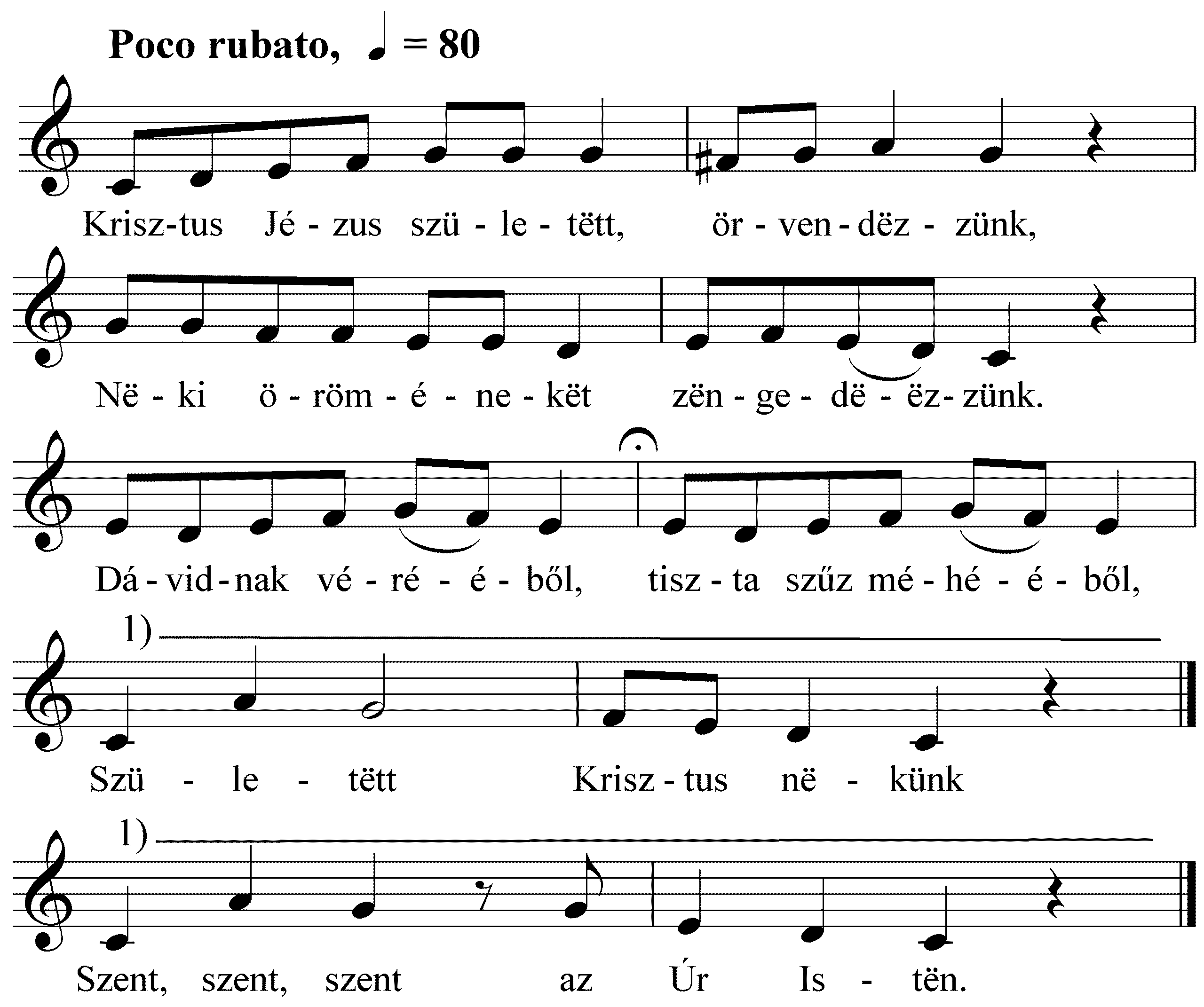 Poco rubato, ♩ = 80

Krisz-tus Jé - zus szü - le - tëtt, ör - ven - dëz - zünk,

Në - ki ö - röm - é - ne - kët zën - ge - dë - ëz - zünk.

Dá - vid - nak vé - ré - é - ből, tisz - ta szűz mé - hé - é - ből,

1)

Szü - le - tëtt Krisz - tus në - künk

1)

Szent, szent, szent az Úr Is - tën.